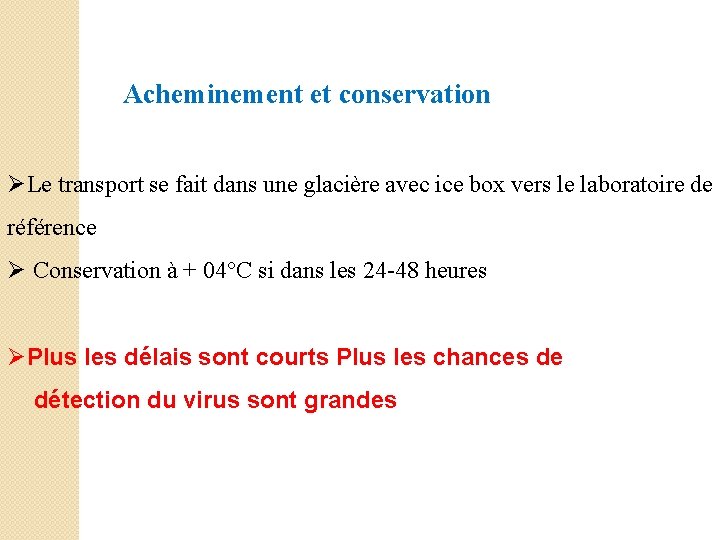 Acheminement et conservation

➢Le transport se fait dans une glacière avec ice box vers le laboratoire de référence

➢ Conservation à + 04°C si dans les 24-48 heures

➢Plus les délais sont courts Plus les chances de détection du virus sont grandes